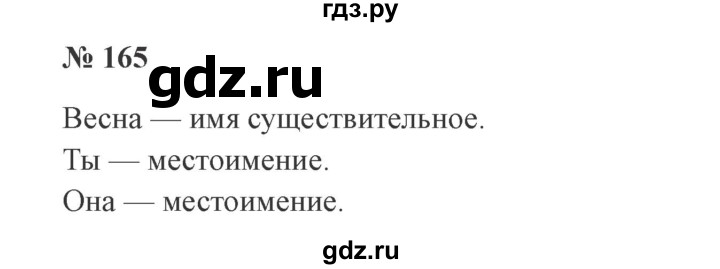 гдз.ру

№ 165 gdz.ru

Весна — имя существительное.

Ты — местоимение.

Она — местоимение.

gdz.ru